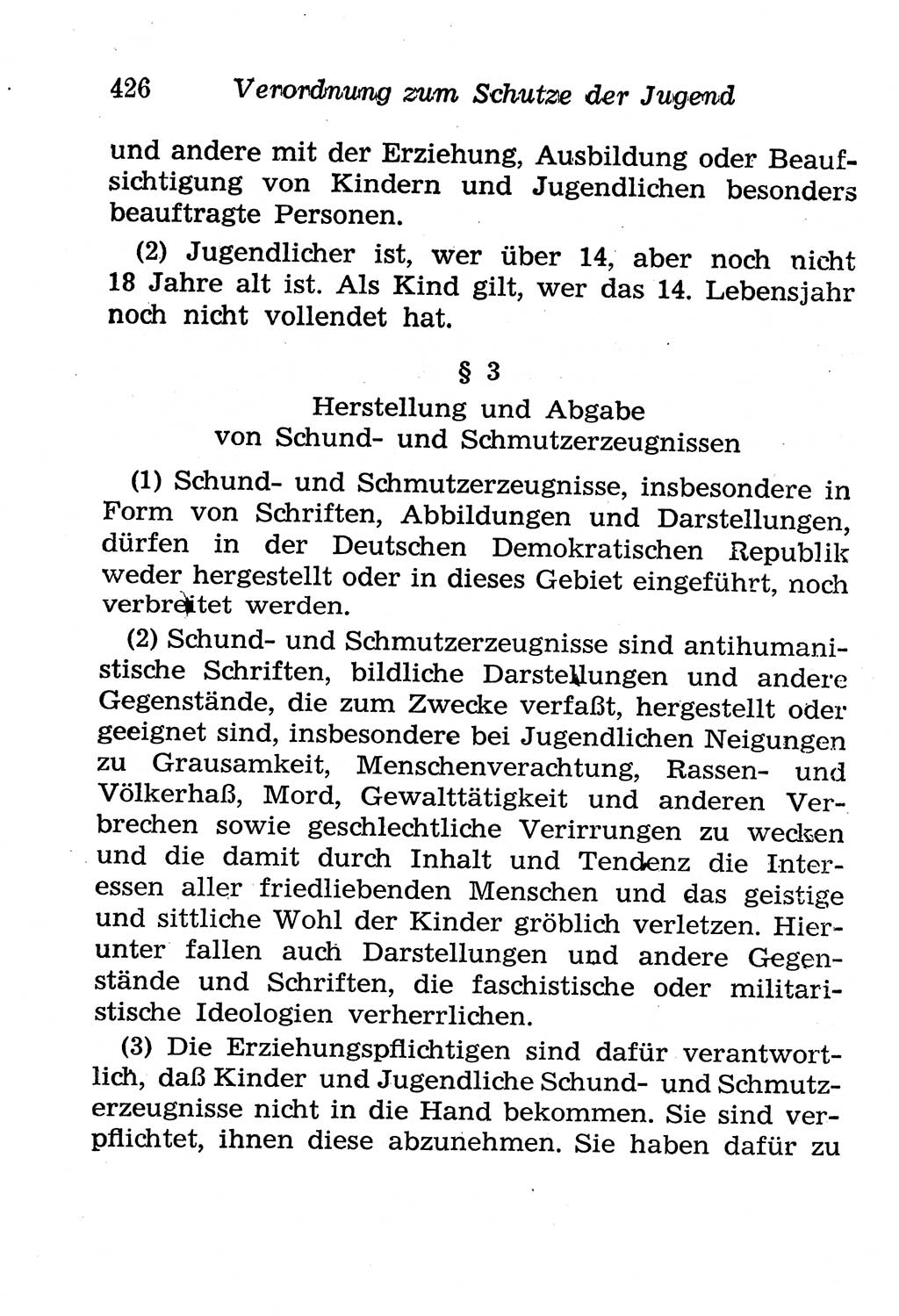 426 Verordnung zum Schutze der Jugend

und andere mit der Erziehung, Ausbildung oder Beaufsichtigung von Kindern und Jugendlichen besonders beauftragte Personen.

(2) Jugendlicher ist, wer über 14, aber noch nicht 18 Jahre alt ist. Als Kind gilt, wer das 14. Lebensjahr noch nicht vollendet hat.

§ 3
Herstellung und Abgabe
von Schund- und Schmutzerzeugnissen

(1) Schund- und Schmutzerzeugnisse, insbesondere in Form von Schriften, Abbildungen und Darstellungen, dürfen in der Deutschen Demokratischen Republik weder hergestellt oder in dieses Gebiet eingeführt, noch verbreitet werden.

(2) Schund- und Schmutzerzeugnisse sind antihumanistische Schriften, bildliche Darstellungen und andere Gegenstände, die zum Zwecke verfaßt, hergestellt oder geeignet sind, insbesondere bei Jugendlichen Neigungen zu Grausamkeit, Menschenverachtung, Rassen- und Völkerhaß, Mord, Gewalttätigkeit und anderen Verbrechen sowie geschlechtliche Verirrungen zu wecken und die damit durch Inhalt und Tendenz die Interessen aller friedliebenden Menschen und das geistige und sittliche Wohl der Kinder gröblich verletzen. Hierunter fallen auch Darstellungen und andere Gegenstände und Schriften, die faschistische oder militaristische Ideologien verherrlichen.

(3) Die Erziehungspflichtigen sind dafür verantwortlich, daß Kinder und Jugendliche Schund- und Schmutzerzeugnisse nicht in die Hand bekommen. Sie sind verpflichtet, ihnen diese abzunehmen. Sie haben dafür zu